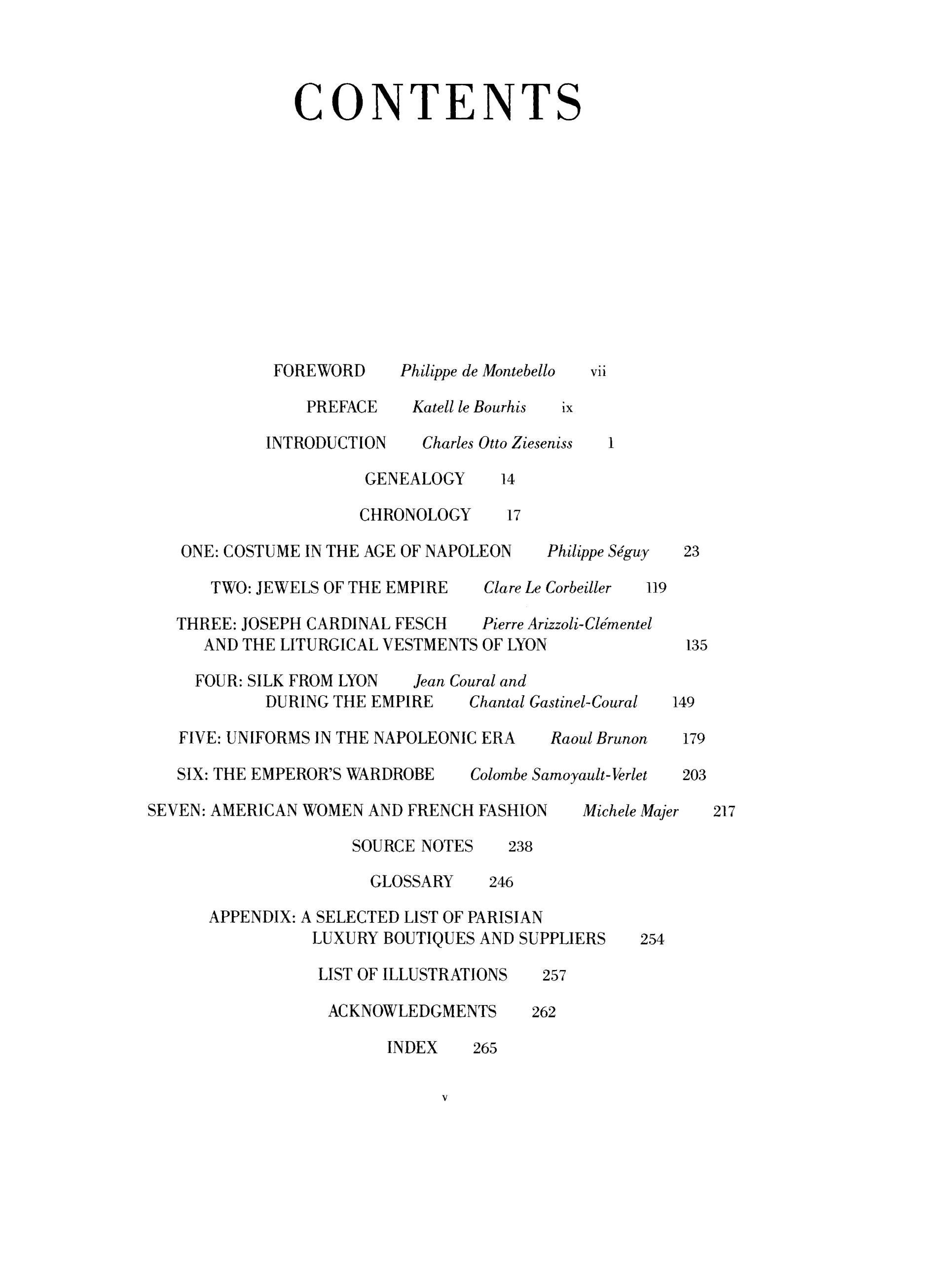 CONTENTS

FOREWORD Philippe de Montebello vii

PREFACE Katell le Bourhis ix

INTRODUCTION Charles Otto Zieseniss 1

GENEALOGY 14

CHRONOLOGY 17

ONE: COSTUME IN THE AGE OF NAPOLEON Philippe Séguy 23

TWO: JEWELS OF THE EMPIRE Clare Le Corbeiller 119

THREE: JOSEPH CARDINAL FESCH Pierre Arizzoli-Clémentel
AND THE LITURGICAL VESTMENTS OF LYON 135

FOUR: SILK FROM LYON Jean Coural and
DURING THE EMPIRE Chantal Gastinel-Coural 149

FIVE: UNIFORMS IN THE NAPOLEONIC ERA Raoul Brunon 179

SIX: THE EMPEROR'S WARDROBE Colombe Samoyault-Verlet 203

SEVEN: AMERICAN WOMEN AND FRENCH FASHION Michele Majer 217

SOURCE NOTES 238

GLOSSARY 246

APPENDIX: A SELECTED LIST OF PARISIAN
LUXURY BOUTIQUES AND SUPPLIERS 254

LIST OF ILLUSTRATIONS 257

ACKNOWLEDGMENTS 262

INDEX 265

v